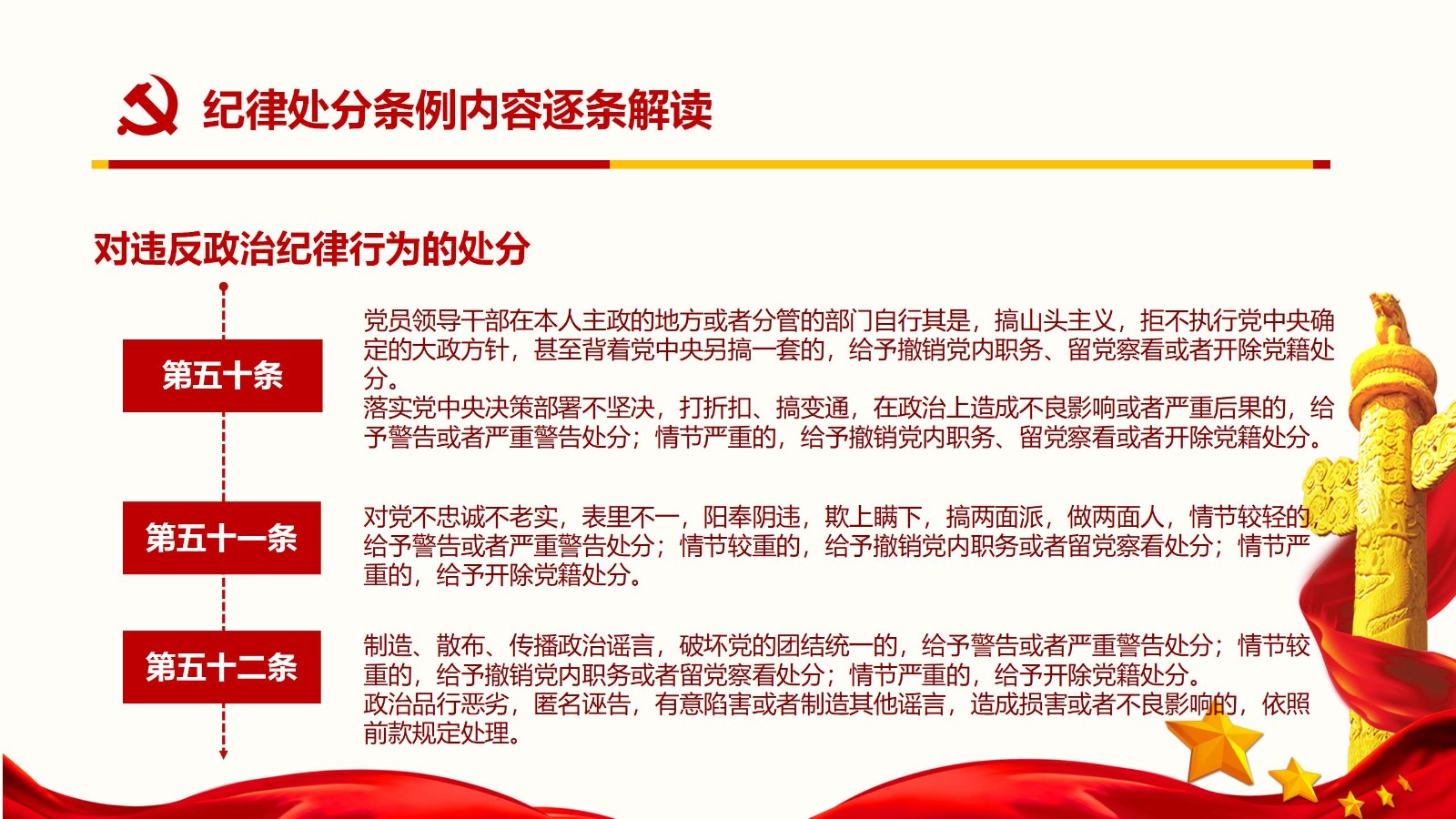 纪律处分条例内容逐条解读

对违反政治纪律行为的处分

第五十条

党员领导干部在本人主政的地方或者分管的部门自行其是，搞山头主义，拒不执行党中央确定的大政方针，甚至背着党中央另搞一套的，给予撤销党内职务、留党察看或者开除党籍处分。
落实党中央决策部署不坚决，打折扣、搞变通，在政治上造成不良影响或者严重后果的，给予警告或者严重警告处分；情节严重的，给予撤销党内职务、留党察看或者开除党籍处分。

第五十一条

对党不忠诚不老实，表里不一，阳奉阴违，欺上瞒下，搞两面派，做两面人，情节较轻的，给予警告或者严重警告处分；情节较重的，给予撤销党内职务或者留党察看处分；情节严重的，给予开除党籍处分。

第五十二条

制造、散布、传播政治谣言，破坏党的团结统一的，给予警告或者严重警告处分；情节较重的，给予撤销党内职务或者留党察看处分；情节严重的，给予开除党籍处分。
政治品行恶劣，匿名诬告，有意陷害或者制造其他谣言，造成损害或者不良影响的，依照前款规定处理。